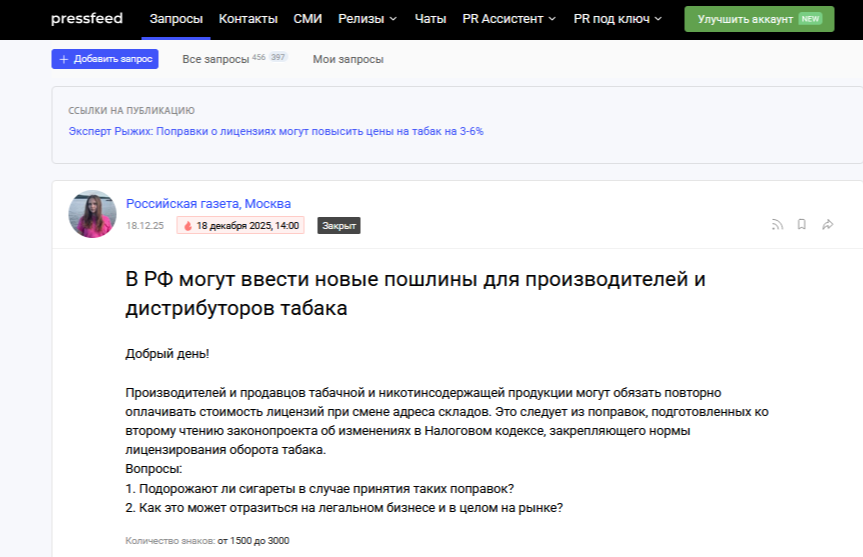 pressfeed Запросы Контакты СМИ Релизы Чаты PR Ассистент PR под ключ Улучшить аккаунт NEW

+ Добавить запрос Все запросы 456 397 Мои запросы

ССЫЛКИ НА ПУБЛИКАЦИЮ
Эксперт Рыжих: Поправки о лицензиях могут повысить цены на табак на 3-6%

Российская газета, Москва
18.12.25 18 декабря 2025, 14:00 Закрыт

В РФ могут ввести новые пошлины для производителей и дистрибуторов табака

Добрый день!

Производителей и продавцов табачной и никотинсодержащей продукции могут обязать повторно оплачивать стоимость лицензий при смене адреса складов. Это следует из поправок, подготовленных ко второму чтению законопроекта об изменениях в Налоговом кодексе, закрепляющего нормы лицензирования оборота табака.
Вопросы:
1. Подорожают ли сигареты в случае принятия таких поправок?
2. Как это может отразиться на легальном бизнесе и в целом на рынке?

Количество знаков: от 1500 до 3000